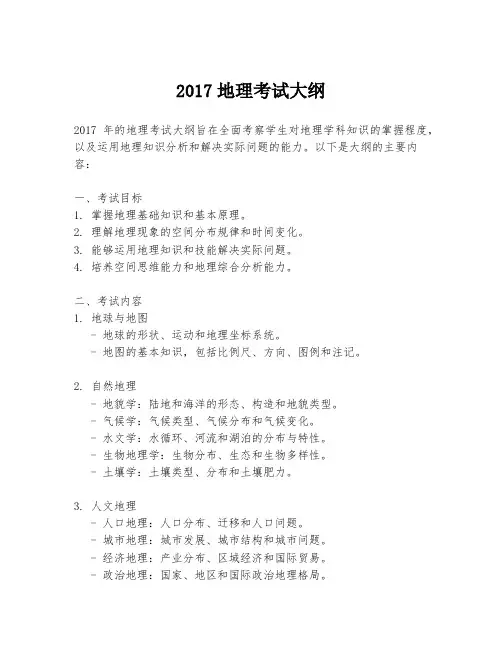 2017 地理考试大纲

2017 年的地理考试大纲旨在全面考察学生对地理学科知识的掌握程度，以及运用地理知识分析和解决实际问题的能力。以下是大纲的主要内容：

一、考试目标
1. 掌握地理基础知识和基本原理。
2. 理解地理现象的空间分布规律和时间变化。
3. 能够运用地理知识和技能解决实际问题。
4. 培养空间思维能力和地理综合分析能力。

二、考试内容
1. 地球与地图
- 地球的形状、运动和地理坐标系统。
- 地图的基本知识，包括比例尺、方向、图例和注记。

2. 自然地理
- 地貌学：陆地和海洋的形态、构造和地貌类型。
- 气候学：气候类型、气候分布和气候变化。
- 水文学：水循环、河流和湖泊的分布与特性。
- 生物地理学：生物分布、生态和生物多样性。
- 土壤学：土壤类型、分布和土壤肥力。

3. 人文地理
- 人口地理：人口分布、迁移和人口问题。
- 城市地理：城市发展、城市结构和城市问题。
- 经济地理：产业分布、区域经济和国际贸易。
- 政治地理：国家、地区和国际政治地理格局。